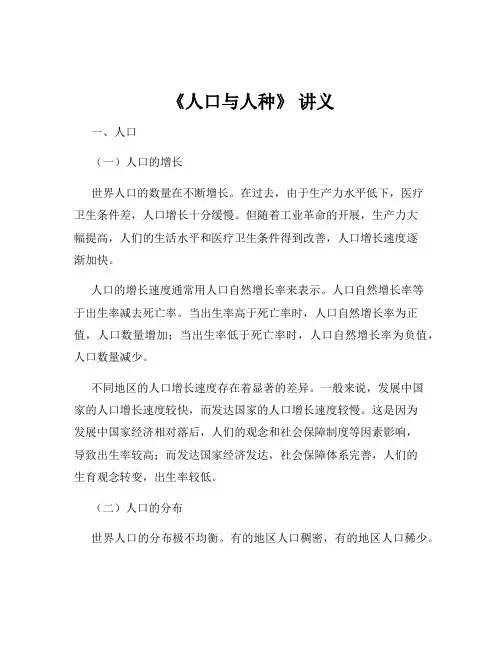 《人口与人种》 讲义

一、人口

（一）人口的增长

世界人口的数量在不断增长。在过去，由于生产力水平低下，医疗卫生条件差，人口增长十分缓慢。但随着工业革命的开展，生产力大幅提高，人们的生活水平和医疗卫生条件得到改善，人口增长速度逐渐加快。

人口的增长速度通常用人口自然增长率来表示。人口自然增长率等于出生率减去死亡率。当出生率高于死亡率时，人口自然增长率为正值，人口数量增加；当出生率低于死亡率时，人口自然增长率为负值，人口数量减少。

不同地区的人口增长速度存在着显著的差异。一般来说，发展中国家的人口增长速度较快，而发达国家的人口增长速度较慢。这是因为发展中国家经济相对落后，人们的观念和社会保障制度等因素影响，导致出生率较高；而发达国家经济发达，社会保障体系完善，人们的生育观念转变，出生率较低。

（二）人口的分布

世界人口的分布极不均衡。有的地区人口稠密，有的地区人口稀少。